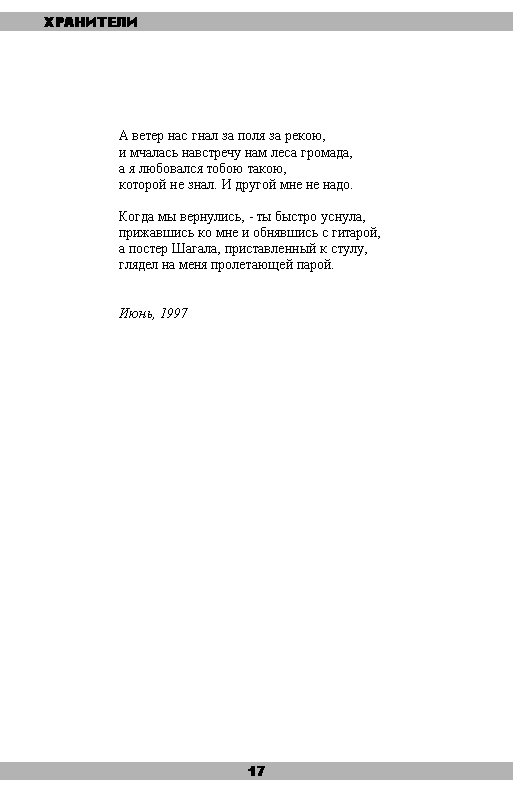 ХРАНИТЕЛИ

А ветер нас гнал за поля за рекою,
и мчалась навстречу нам леса громада,
а я любовался тобою такою,
которой не знал. И другой мне не надо.

Когда мы вернулись, - ты быстро уснула,
прижавшись ко мне и обнявшись с гитарой,
а постер Шагала, приставленный к стулу,
глядел на меня пролетающей парой.

Июнь, 1997

17